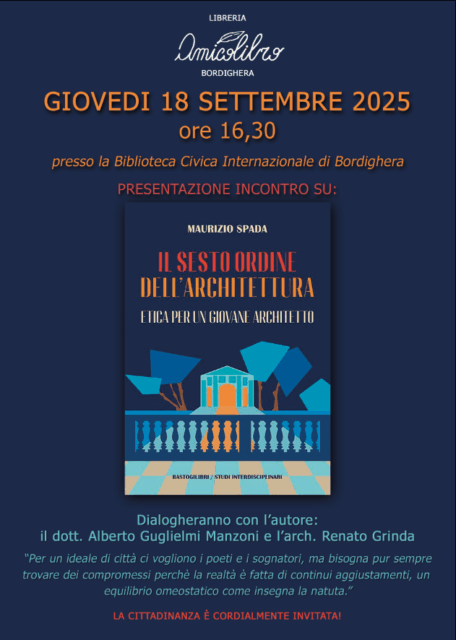 LIBRERIA
Amicolibro
BORDIGHERA

GIOVEDI 18 SETTEMBRE 2025
ore 16,30

presso la Biblioteca Civica Internazionale di Bordighera

PRESENTAZIONE INCONTRO SU:

MAURIZIO SPADA

IL SESTO ORDINE DELL'ARCHITETTURA

ETICA PER UN GIOVANE ARCHITETTO

BASTOGILIBRI / STUDI INTERDISCIPLINARI

Dialogheranno con l'autore:
il dott. Alberto Guglielmi Manzoni e l'arch. Renato Grinda

"Per un ideale di città ci vogliono i poeti e i sognatori, ma bisogna pur sempre trovare dei compromessi perchè la realtà è fatta di continui aggiustamenti, un equilibrio omeostatico come insegna la natuta."

LA CITTADINANZA È CORDIALMENTE INVITATA!